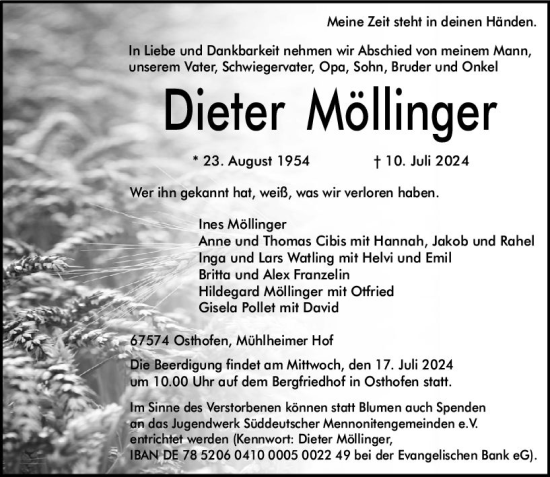 Meine Zeit steht in deinen Händen.

In Liebe und Dankbarkeit nehmen wir Abschied von meinem Mann, unserem Vater, Schwiegervater, Opa, Sohn, Bruder und Onkel

Dieter Möllinger

* 23. August 1954 † 10. Juli 2024

Wer ihn gekannt hat, weiß, was wir verloren haben.

Ines Möllinger
Anne und Thomas Cibis mit Hannah, Jakob und Rahel
Inga und Lars Watling mit Helvi und Emil
Britta und Alex Franzelin
Hildegard Möllinger mit Otfried
Gisela Pollet mit David

67574 Osthofen, Mühlheimer Hof

Die Beerdigung findet am Mittwoch, den 17. Juli 2024 um 10.00 Uhr auf dem Bergfriedhof in Osthofen statt.

Im Sinne des Verstorbenen können statt Blumen auch Spenden an das Jugendwerk Süddeutscher Mennonitengemeinden e.V. entrichtet werden (Kennwort: Dieter Möllinger, IBAN DE 78 5206 0410 0005 0022 49 bei der Evangelischen Bank eG).